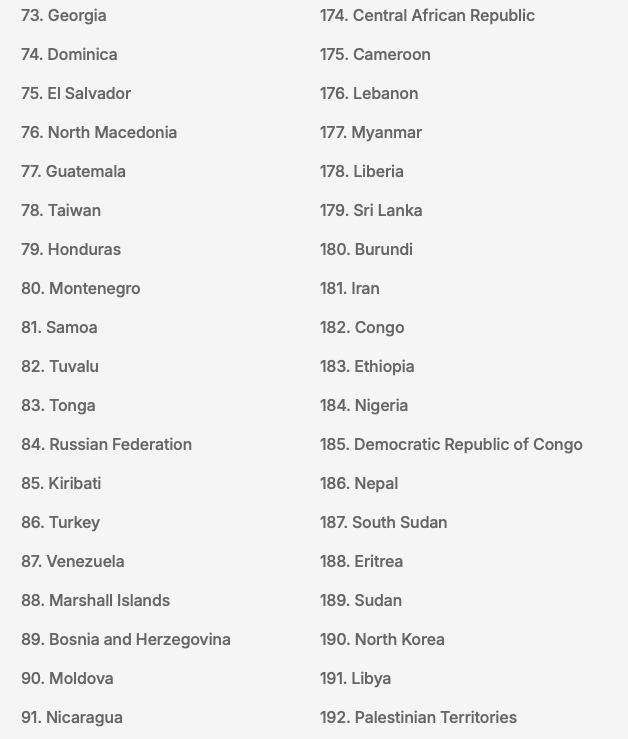 73. Georgia
74. Dominica
75. El Salvador
76. North Macedonia
77. Guatemala
78. Taiwan
79. Honduras
80. Montenegro
81. Samoa
82. Tuvalu
83. Tonga
84. Russian Federation
85. Kiribati
86. Turkey
87. Venezuela
88. Marshall Islands
89. Bosnia and Herzegovina
90. Moldova
91. Nicaragua

174. Central African Republic
175. Cameroon
176. Lebanon
177. Myanmar
178. Liberia
179. Sri Lanka
180. Burundi
181. Iran
182. Congo
183. Ethiopia
184. Nigeria
185. Democratic Republic of Congo
186. Nepal
187. South Sudan
188. Eritrea
189. Sudan
190. North Korea
191. Libya
192. Palestinian Territories